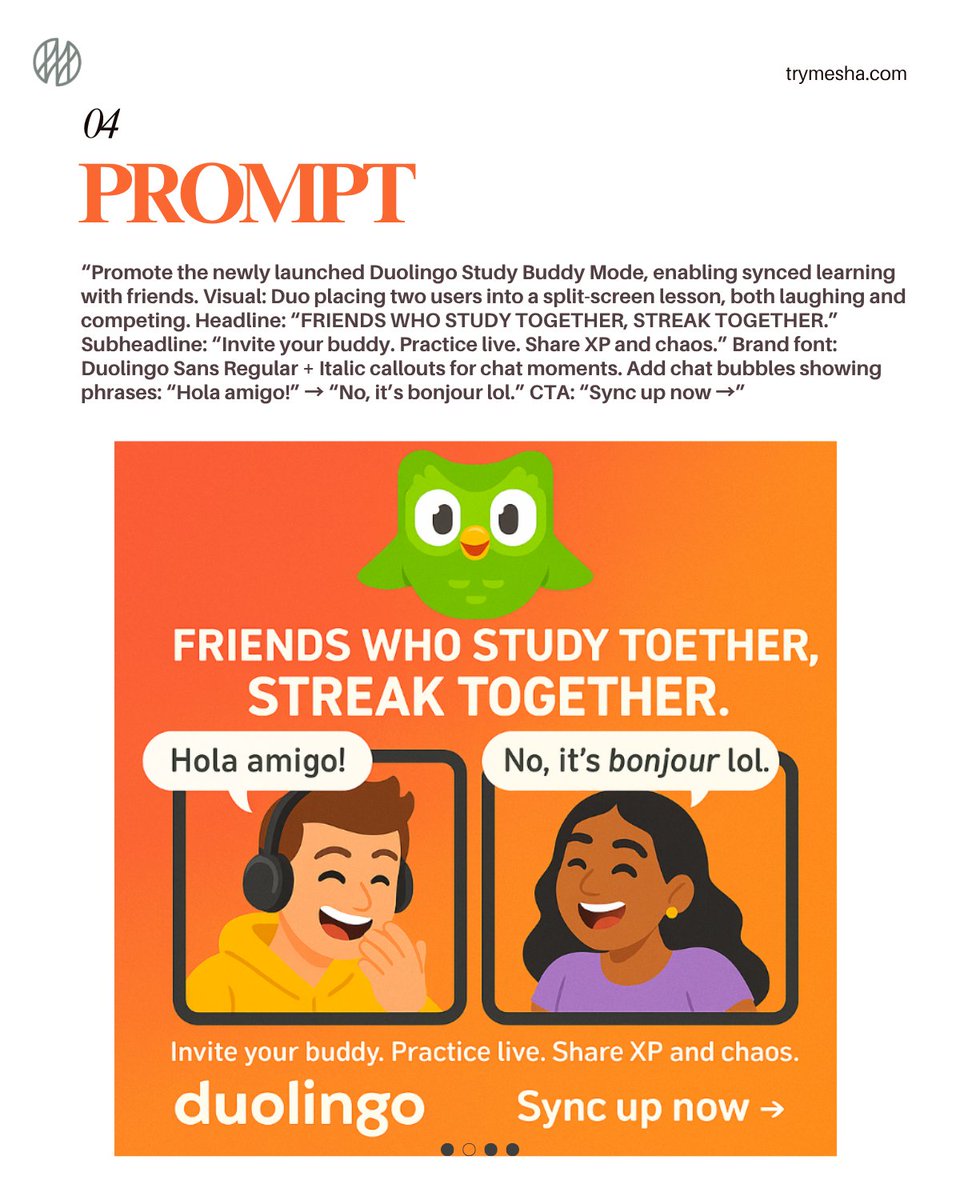 trymesha.com

04

PROMPT

“Promote the newly launched Duolingo Study Buddy Mode, enabling synced learning with friends. Visual: Duo placing two users into a split-screen lesson, both laughing and competing. Headline: “FRIENDS WHO STUDY TOGETHER, STREAK TOGETHER.” Subheadline: “Invite your buddy. Practice live. Share XP and chaos.” Brand font: Duolingo Sans Regular + Italic callouts for chat moments. Add chat bubbles showing phrases: “Hola amigo!” → “No, it’s bonjour lol.” CTA: “Sync up now →”

FRIENDS WHO STUDY TOETHER, STREAK TOGETHER.

Hola amigo!

No, it’s bonjour lol.

Invite your buddy. Practice live. Share XP and chaos.

duolingo

Sync up now →